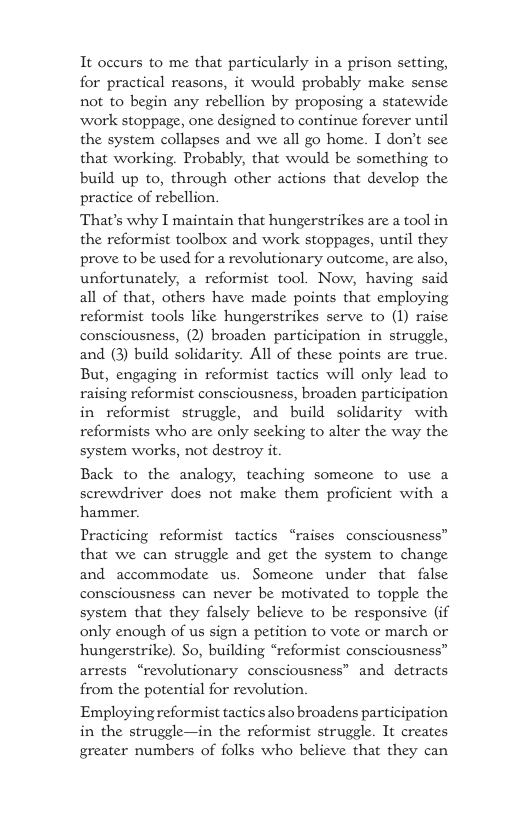 It occurs to me that particularly in a prison setting, for practical reasons, it would probably make sense not to begin any rebellion by proposing a statewide work stoppage, one designed to continue forever until the system collapses and we all go home. I don't see that working. Probably, that would be something to build up to, through other actions that develop the practice of rebellion.

That's why I maintain that hungerstrikes are a tool in the reformist toolbox and work stoppages, until they prove to be used for a revolutionary outcome, are also, unfortunately, a reformist tool. Now, having said all of that, others have made points that employing reformist tools like hungerstrikes serve to (1) raise consciousness, (2) broaden participation in struggle, and (3) build solidarity. All of these points are true. But, engaging in reformist tactics will only lead to raising reformist consciousness, broaden participation in reformist struggle, and build solidarity with reformists who are only seeking to alter the way the system works, not destroy it.

Back to the analogy, teaching someone to use a screwdriver does not make them proficient with a hammer.

Practicing reformist tactics "raises consciousness" that we can struggle and get the system to change and accommodate us. Someone under that false consciousness can never be motivated to topple the system that they falsely believe to be responsive (if only enough of us sign a petition to vote or march or hungerstrike). So, building "reformist consciousness" arrests "revolutionary consciousness" and detracts from the potential for revolution.

Employing reformist tactics also broadens participation in the struggle—in the reformist struggle. It creates greater numbers of folks who believe that they can